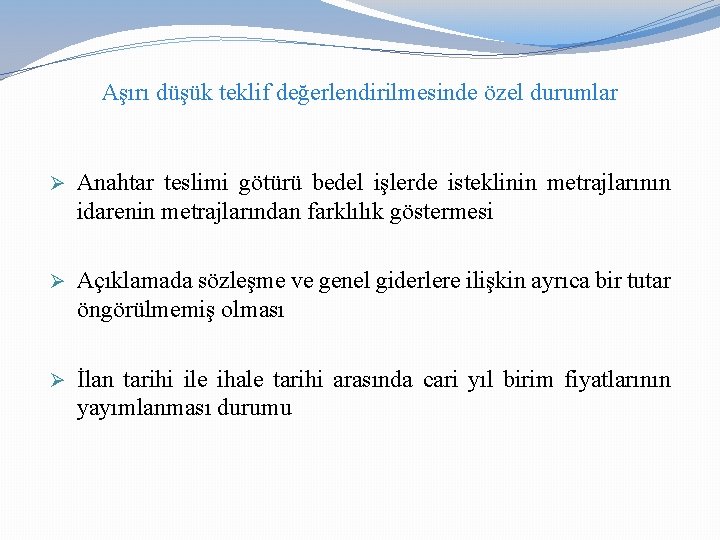 Aşırı düşük teklif değerlendirilmesinde özel durumlar

➢ Anahtar teslimi götürü bedel işlerde isteklinin metrajlarının idarenin metrajlarından farklılık göstermesi

➢ Açıklamada sözleşme ve genel giderlere ilişkin ayrıca bir tutar öngörülmemiş olması

➢ İlan tarihi ile ihale tarihi arasında cari yıl birim fiyatlarının yayımlanması durumu